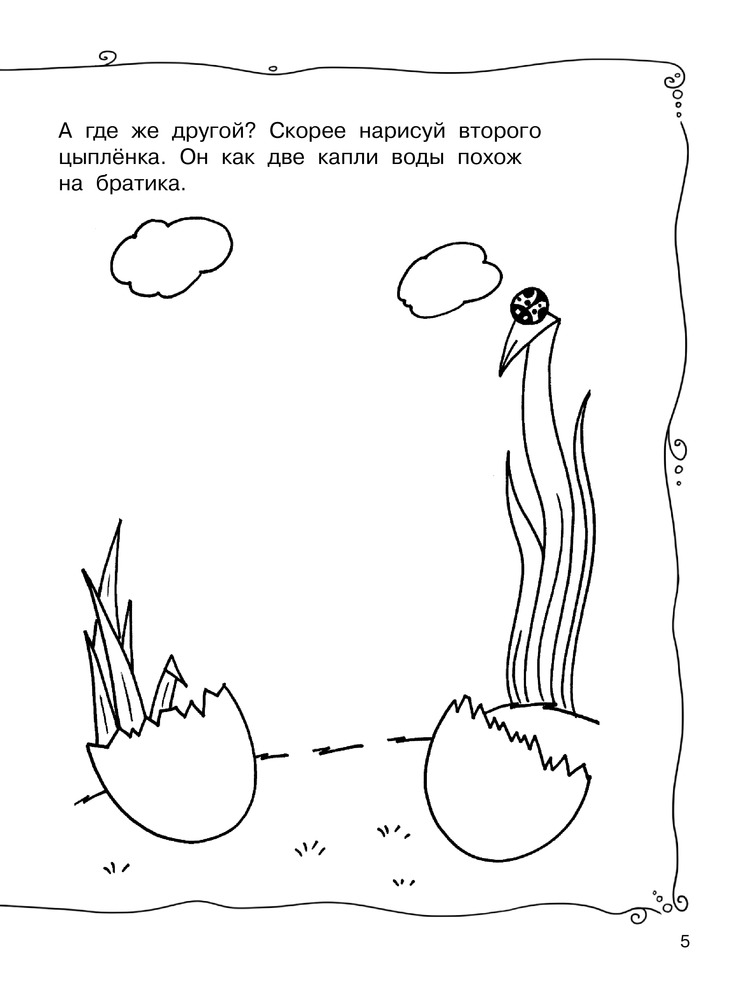 А где же другой? Скорее нарисуй второго цыплёнка. Он как две капли воды похож на братика.

5